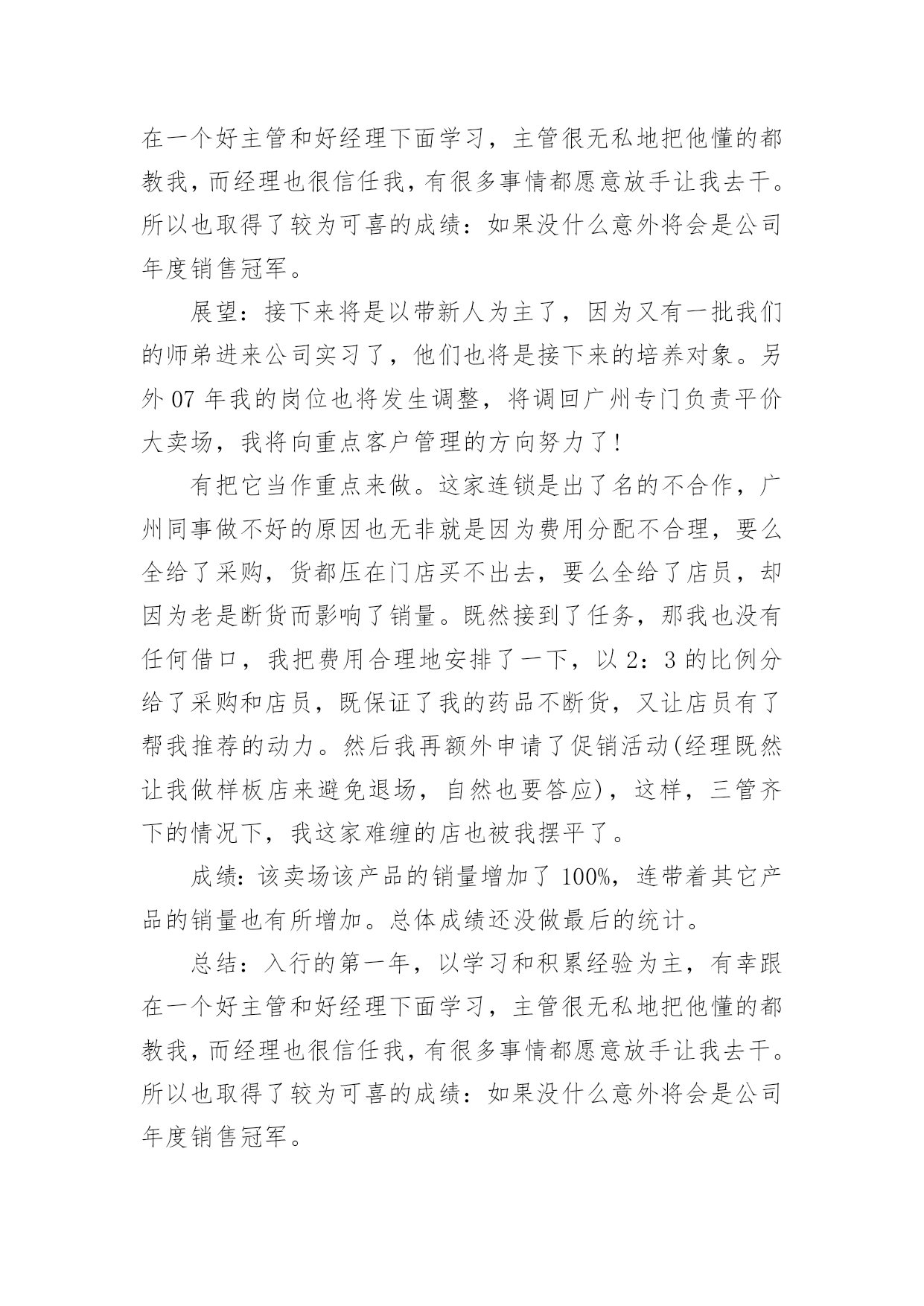 在一个好主管和好经理下面学习，主管很无私地把他懂的都教我，而经理也很信任我，有很多事情都愿意放手让我去干。所以也取得了较为可喜的成绩：如果没什么意外将会是公司年度销售冠军。

展望：接下来将是以带新人为主了，因为又有一批我们的师弟进来公司实习了，他们也将是接下来的培养对象。另外 07 年我的岗位也将发生调整，将调回广州专门负责平价大卖场，我将向重点客户管理的方向努力了！

有把它当作重点来做。这家连锁是出了名的不合作，广州同事做不好的原因也无非就是因为费用分配不合理，要么全给了采购，货都压在门店买不出去，要么全给了店员，却因为老是断货而影响了销量。既然接到了任务，那我也没有任何借口，我把费用合理地安排了一下，以 2：3 的比例分给了采购和店员，既保证了我的药品不断货，又让店员有了帮我推荐的动力。然后我再额外申请了促销活动(经理既然让我做样板店来避免退场，自然也要答应)，这样，三管齐下的情况下，我这家难缠的店也被我摆平了。

成绩：该卖场该产品的销量增加了 100%，连带着其它产品的销量也有所增加。总体成绩还没做最后的统计。

总结：入行的第一年，以学习和积累经验为主，有幸跟在一个好主管和好经理下面学习，主管很无私地把他懂的都教我，而经理也很信任我，有很多事情都愿意放手让我去干。所以也取得了较为可喜的成绩：如果没什么意外将会是公司年度销售冠军。